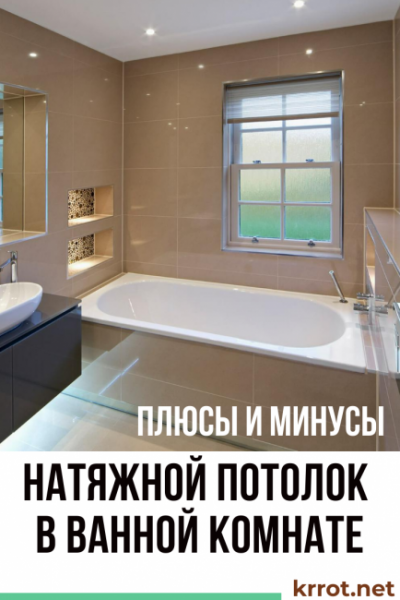 ПЛЮСЫ И МИНУСЫ

НАТЯЖНОЙ ПОТОЛОК В ВАННОЙ КОМНАТЕ

krrot.net